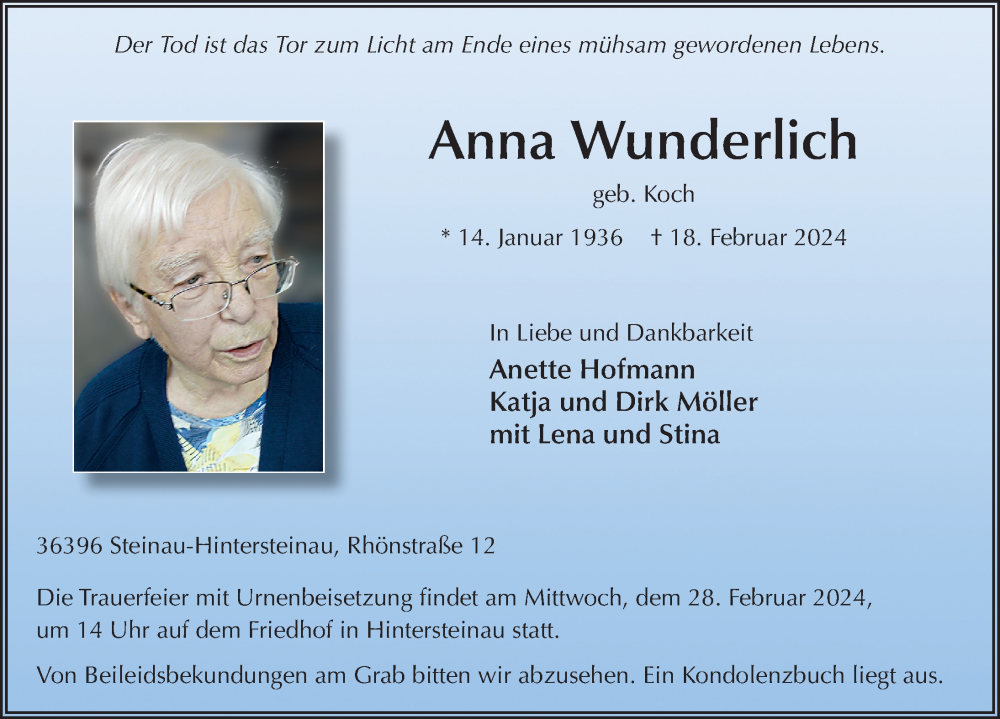 Der Tod ist das Tor zum Licht am Ende eines mühsam gewordenen Lebens.

Anna Wunderlich

geb. Koch

* 14. Januar 1936 † 18. Februar 2024

In Liebe und Dankbarkeit

Anette Hofmann
Katja und Dirk Möller
mit Lena und Stina

36396 Steinau-Hintersteinau, Rhönstraße 12

Die Trauerfeier mit Urnenbeisetzung findet am Mittwoch, dem 28. Februar 2024, um 14 Uhr auf dem Friedhof in Hintersteinau statt.

Von Beileidsbekundungen am Grab bitten wir abzusehen. Ein Kondolenzbuch liegt aus.